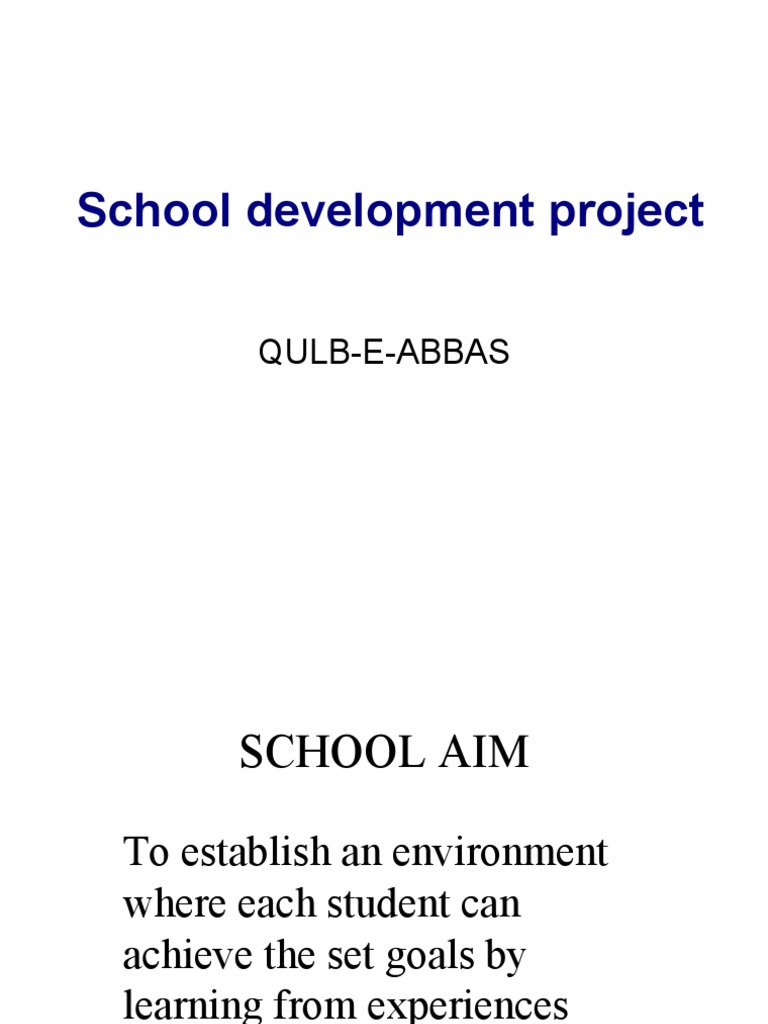 School development project

QULB-E-ABBAS

SCHOOL AIM

To establish an environment where each student can achieve the set goals by learning from experiences